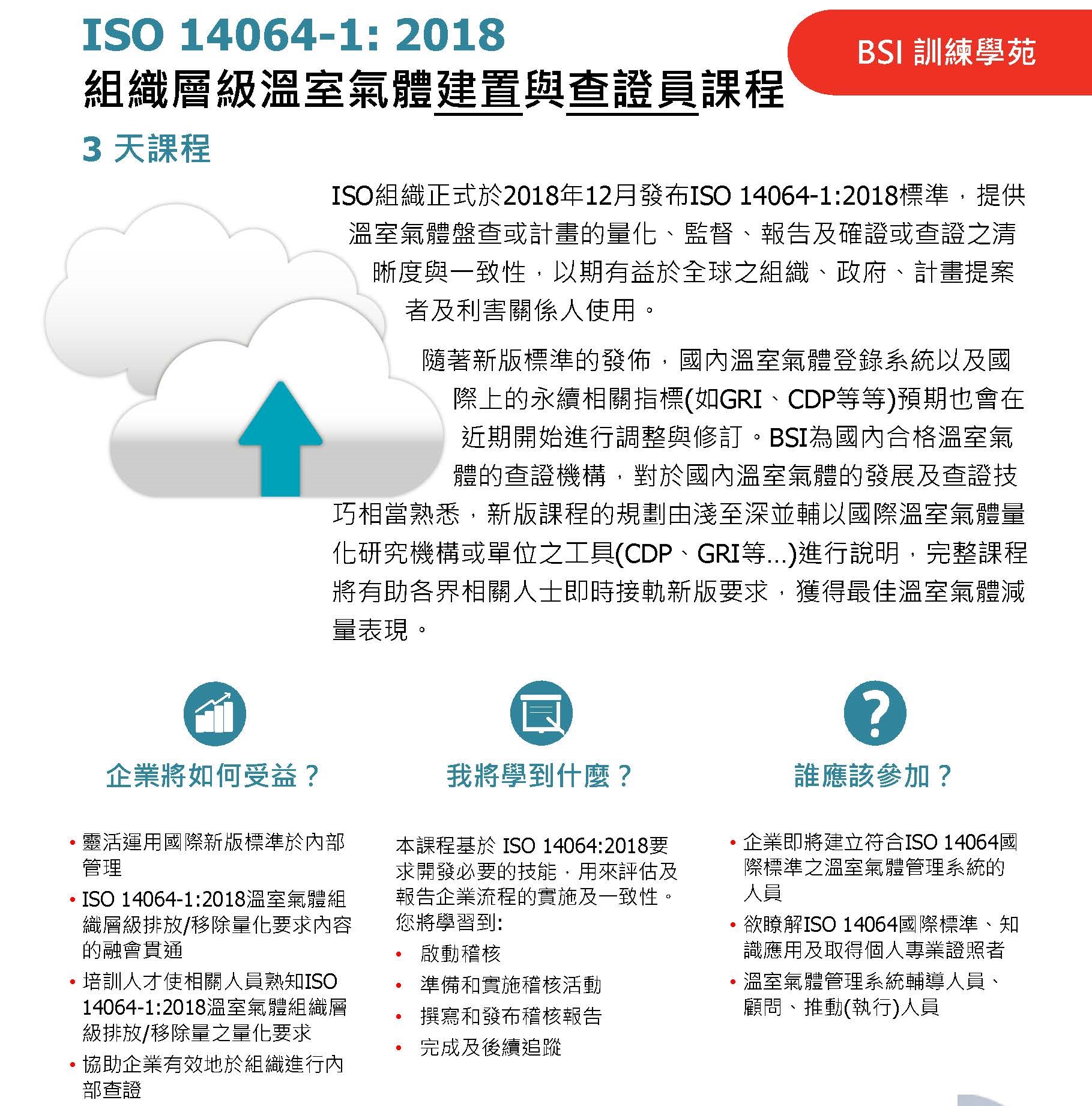 ISO 14064-1: 2018
組織層級溫室氣體建置與查證員課程

BSI 訓練學苑

3 天課程

ISO組織正式於2018年12月發布ISO 14064-1:2018標準，提供溫室氣體盤查或計畫的量化、監督、報告及確證或查證之清晰度與一致性，以期有益於全球之組織、政府、計畫提案者及利害關係人使用。

隨著新版標準的發佈，國內溫室氣體登錄系統以及國際上的永續相關指標(如GRI、CDP等等)預期也會在近期開始進行調整與修訂。BSI為國內合格溫室氣體的查證機構，對於國內溫室氣體的發展及查證技巧相當熟悉，新版課程的規劃由淺至深並輔以國際溫室氣體量化研究機構或單位之工具(CDP、GRI等...)進行說明，完整課程將有助各界相關人士即時接軌新版要求，獲得最佳溫室氣體減量表現。

企業將如何受益？

• 靈活運用國際新版標準於內部管理
• ISO 14064-1:2018溫室氣體組織層級排放/移除量化要求內容的融會貫通
• 培訓人才使相關人員熟知ISO 14064-1:2018溫室氣體組織層級排放/移除量之量化要求
• 協助企業有效地於組織進行內部查證

我將學到什麼？

本課程基於 ISO 14064:2018要求開發必要的技能，用來評估及報告企業流程的實施及一致性。您將學習到:
• 啟動稽核
• 準備和實施稽核活動
• 撰寫和發布稽核報告
• 完成及後續追蹤

誰應該參加？

• 企業即將建立符合ISO 14064國際標準之溫室氣體管理系統的人員
• 欲瞭解ISO 14064國際標準、知識應用及取得個人專業證照者
• 溫室氣體管理系統輔導人員、顧問、推動(執行)人員